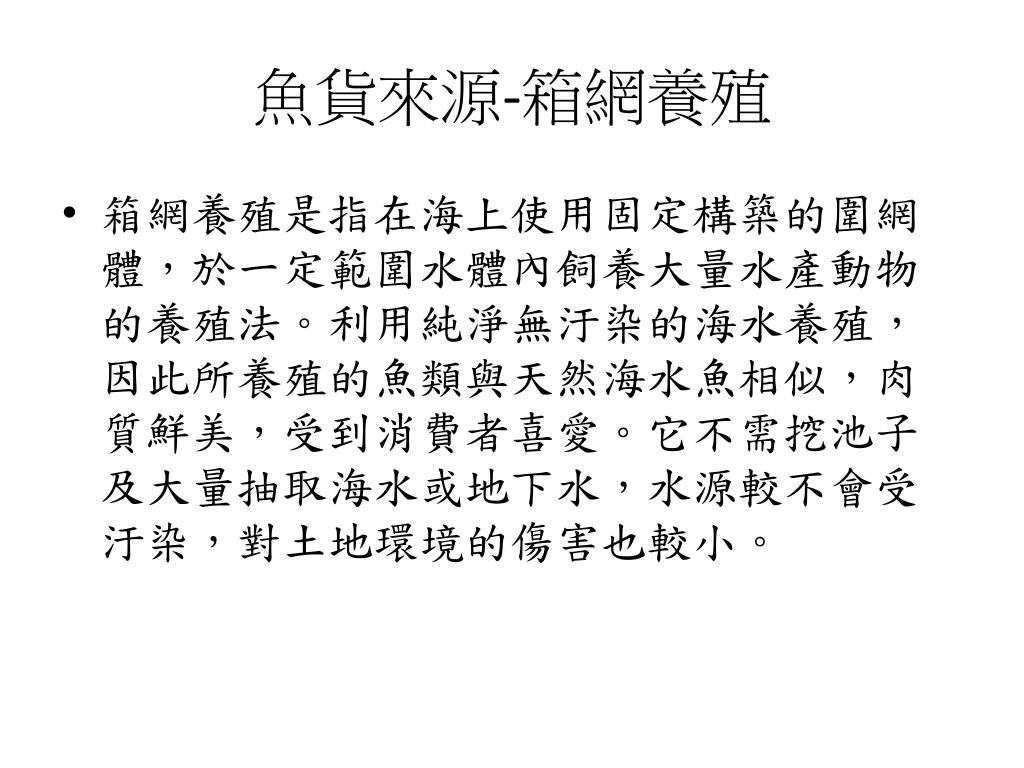 魚貨來源-箱網養殖

• 箱網養殖是指在海上使用固定構築的圍網體，於一定範圍水體內飼養大量水產動物的養殖法。利用純淨無汙染的海水養殖，因此所養殖的魚類與天然海水魚相似，肉質鮮美，受到消費者喜愛。它不需挖池子及大量抽取海水或地下水，水源較不會受汙染，對土地環境的傷害也較小。